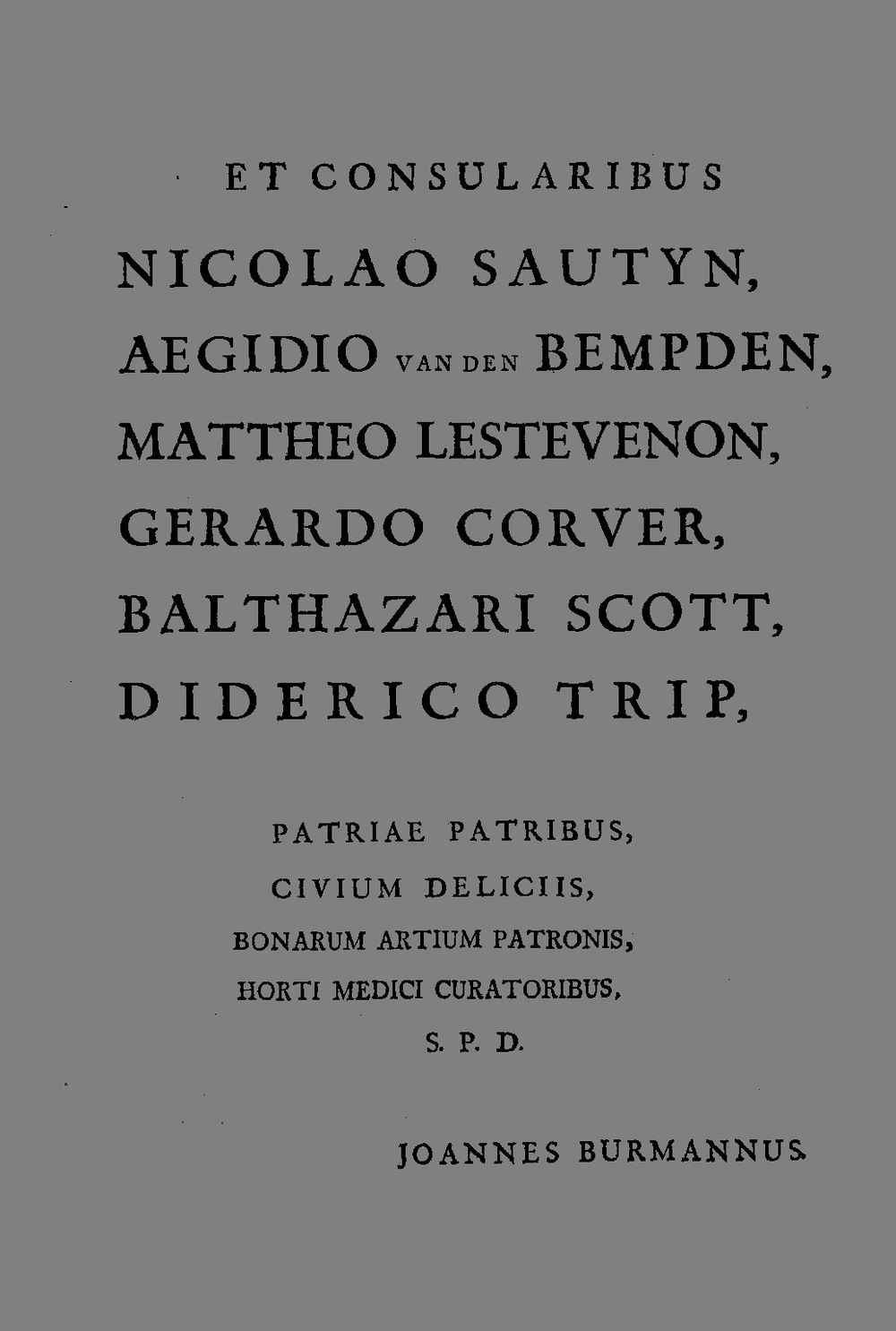 ET CONSULARIBUS

NICOLAO SAUTYN,

AEGIDIO VAN DEN BEMPDEN,

MATTHEO LESTEVENON,

GERARDO CORVER,

BALTHAZARI SCOTT,

DIDERICO TRIP,

PATRIAE PATRIBUS,

CIVIUM DELICIIS,

BONARUM ARTIUM PATRONIS,

HORTI MEDICI CURATORIBUS,

S. P. D.

JOANNES BURMANNUS.